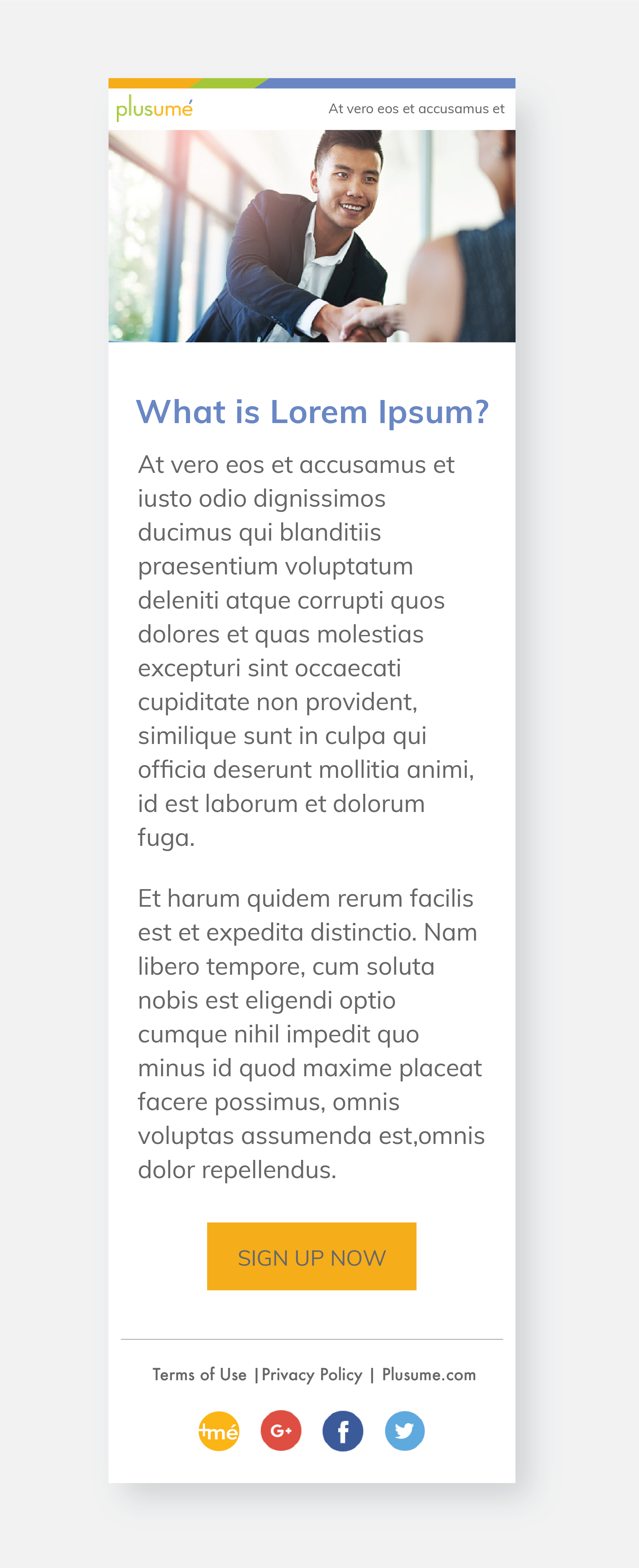 plusumé

At vero eos et accusamus et

What is Lorem Ipsum?

At vero eos et accusamus et iusto odio dignissimos ducimus qui blanditiis praesentium voluptatum deleniti atque corrupti quos dolores et quas molestias excepturi sint occaecati cupiditate non provident, similique sunt in culpa qui officia deserunt mollitia animi, id est laborum et dolorum fuga.

Et harum quidem rerum facilis est et expedita distinctio. Nam libero tempore, cum soluta nobis est eligendi optio cumque nihil impedit quo minus id quod maxime placeat facere possimus, omnis voluptas assumenda est,omnis dolor repellendus.

SIGN UP NOW

Terms of Use | Privacy Policy | Plusume.com

+mé G+ f